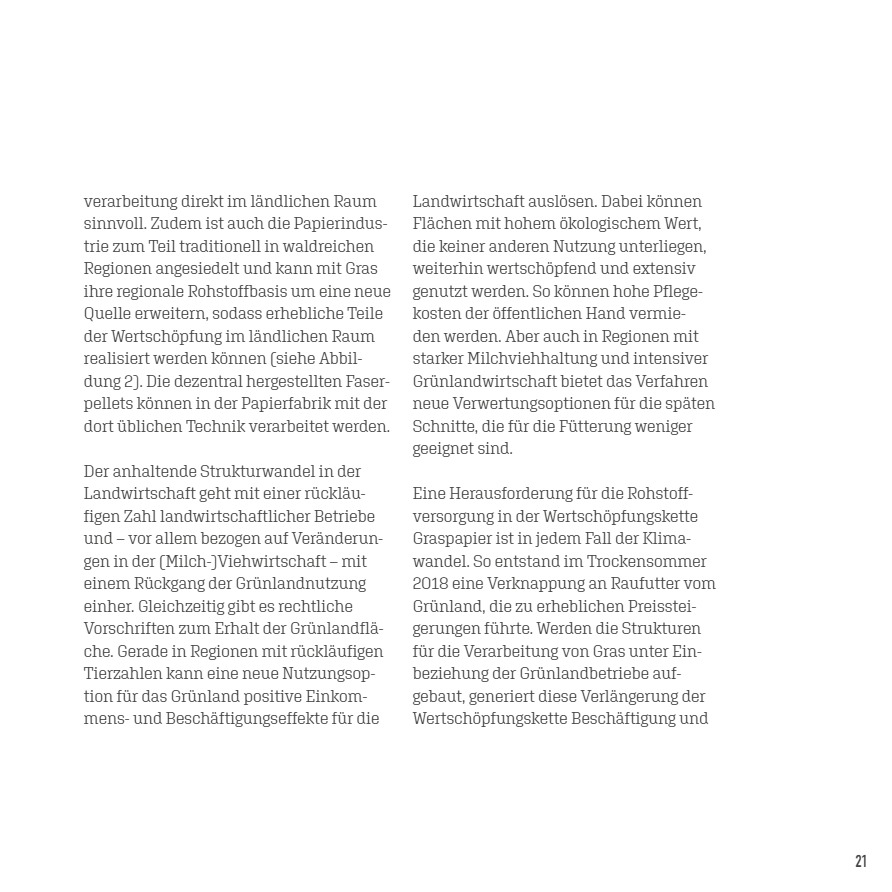 verarbeitung direkt im ländlichen Raum sinnvoll. Zudem ist auch die Papierindustrie zum Teil traditionell in waldreichen Regionen angesiedelt und kann mit Gras ihre regionale Rohstoffbasis um eine neue Quelle erweitern, sodass erhebliche Teile der Wertschöpfung im ländlichen Raum realisiert werden können (siehe Abbildung 2). Die dezentral hergestellten Faserpellets können in der Papierfabrik mit der dort üblichen Technik verarbeitet werden.

Der anhaltende Strukturwandel in der Landwirtschaft geht mit einer rückläufigen Zahl landwirtschaftlicher Betriebe und – vor allem bezogen auf Veränderungen in der (Milch-)Viehwirtschaft – mit einem Rückgang der Grünlandnutzung einher. Gleichzeitig gibt es rechtliche Vorschriften zum Erhalt der Grünlandfläche. Gerade in Regionen mit rückläufigen Tierzahlen kann eine neue Nutzungsoption für das Grünland positive Einkommens- und Beschäftigungseffekte für die

Landwirtschaft auslösen. Dabei können Flächen mit hohem ökologischem Wert, die keiner anderen Nutzung unterliegen, weiterhin wertschöpfend und extensiv genutzt werden. So können hohe Pflegekosten der öffentlichen Hand vermieden werden. Aber auch in Regionen mit starker Milchviehhaltung und intensiver Grünlandwirtschaft bietet das Verfahren neue Verwertungsoptionen für die späten Schnitte, die für die Fütterung weniger geeignet sind.

Eine Herausforderung für die Rohstoffversorgung in der Wertschöpfungskette Graspapier ist in jedem Fall der Klimawandel. So entstand im Trockensommer 2018 eine Verknappung an Raufutter vom Grünland, die zu erheblichen Preissteigerungen führte. Werden die Strukturen für die Verarbeitung von Gras unter Einbeziehung der Grünlandbetriebe aufgebaut, generiert diese Verlängerung der Wertschöpfungskette Beschäftigung und

21